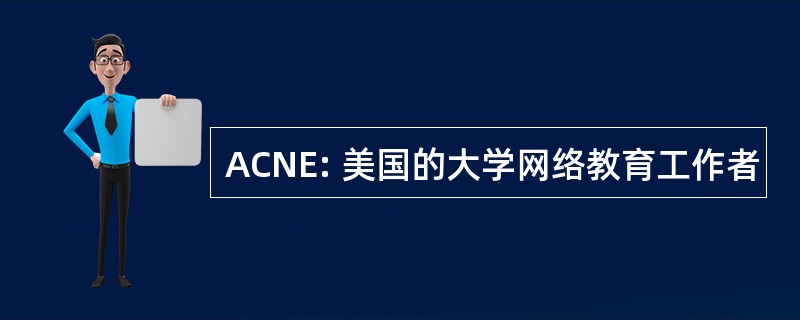 ACNE: 美国的大学网络教育工作者